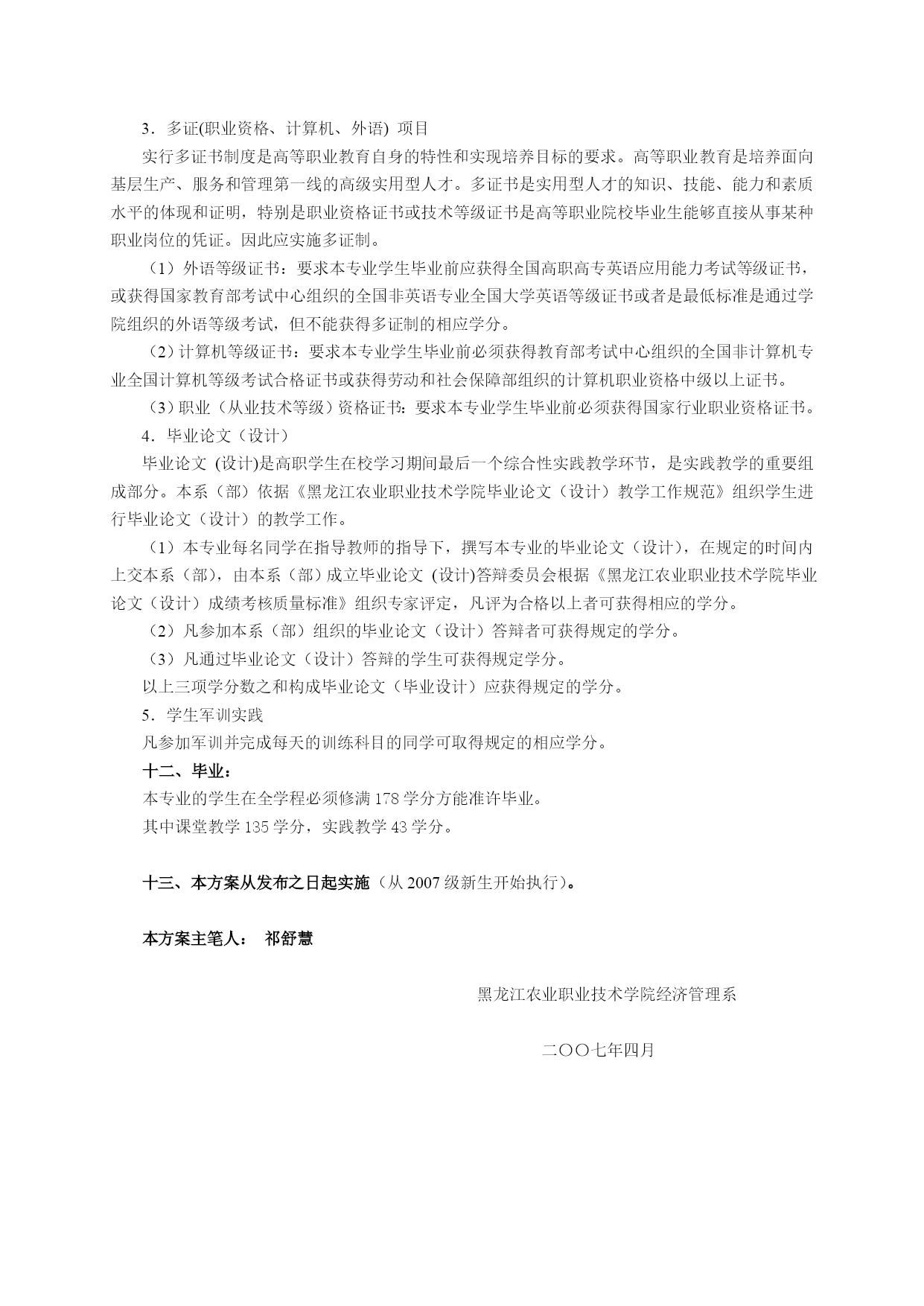 3．多证(职业资格、计算机、外语) 项目

实行多证书制度是高等职业教育自身的特性和实现培养目标的要求。高等职业教育是培养面向基层生产、服务和管理第一线的高级实用型人才。多证书是实用型人才的知识、技能、能力和素质水平的体现和证明，特别是职业资格证书或技术等级证书是高等职业院校毕业生能够直接从事某种职业岗位的凭证。因此应实施多证制。

（1）外语等级证书：要求本专业学生毕业前应获得全国高职高专英语应用能力考试等级证书，或获得国家教育部考试中心组织的全国非英语专业全国大学英语等级证书或者是最低标准是通过学院组织的外语等级考试，但不能获得多证制的相应学分。

（2）计算机等级证书：要求本专业学生毕业前必须获得教育部考试中心组织的全国非计算机专业全国计算机等级考试合格证书或获得劳动和社会保障部组织的计算机职业资格中级以上证书。

（3）职业（从业技术等级）资格证书：要求本专业学生毕业前必须获得国家行业职业资格证书。

4．毕业论文（设计）

毕业论文 (设计)是高职学生在校学习期间最后一个综合性实践教学环节，是实践教学的重要组成部分。本系（部）依据《黑龙江农业职业技术学院毕业论文（设计）教学工作规范》组织学生进行毕业论文（设计）的教学工作。

（1）本专业每名同学在指导教师的指导下，撰写本专业的毕业论文（设计），在规定的时间内上交本系（部），由本系（部）成立毕业论文 (设计)答辩委员会根据《黑龙江农业职业技术学院毕业论文（设计）成绩考核质量标准》组织专家评定，凡评为合格以上者可获得相应的学分。

（2）凡参加本系（部）组织的毕业论文（设计）答辩者可获得规定的学分。

（3）凡通过毕业论文（设计）答辩的学生可获得规定学分。

以上三项学分数之和构成毕业论文（毕业设计）应获得规定的学分。

5．学生军训实践

凡参加军训并完成每天的训练科目的同学可取得规定的相应学分。

十二、毕业：

本专业的学生在全学程必须修满 178 学分方能准许毕业。

其中课堂教学 135 学分，实践教学 43 学分。

十三、本方案从发布之日起实施（从 2007 级新生开始执行）。

本方案主笔人： 祁舒慧

黑龙江农业职业技术学院经济管理系

二〇〇七年四月